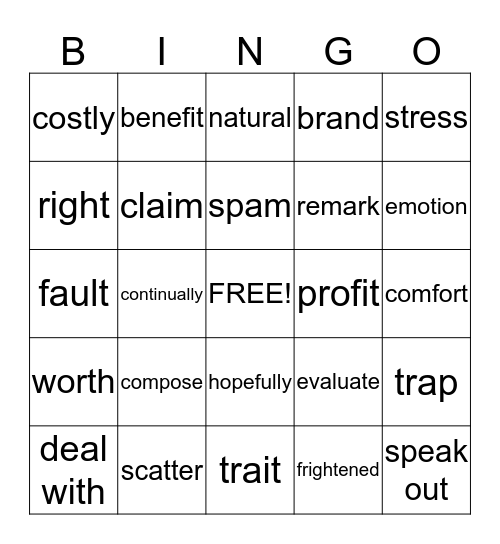 | B | I | N | G | O |
|---|---|---|---|---|
| costly | benefit | natural | brand | stress |
| right | claim | spam | remark | emotion |
| fault | continually | FREE! | profit | comfort |
| worth | compose | hopefully | evaluate | trap |
| deal with | scatter | trait | frightened | speak out |